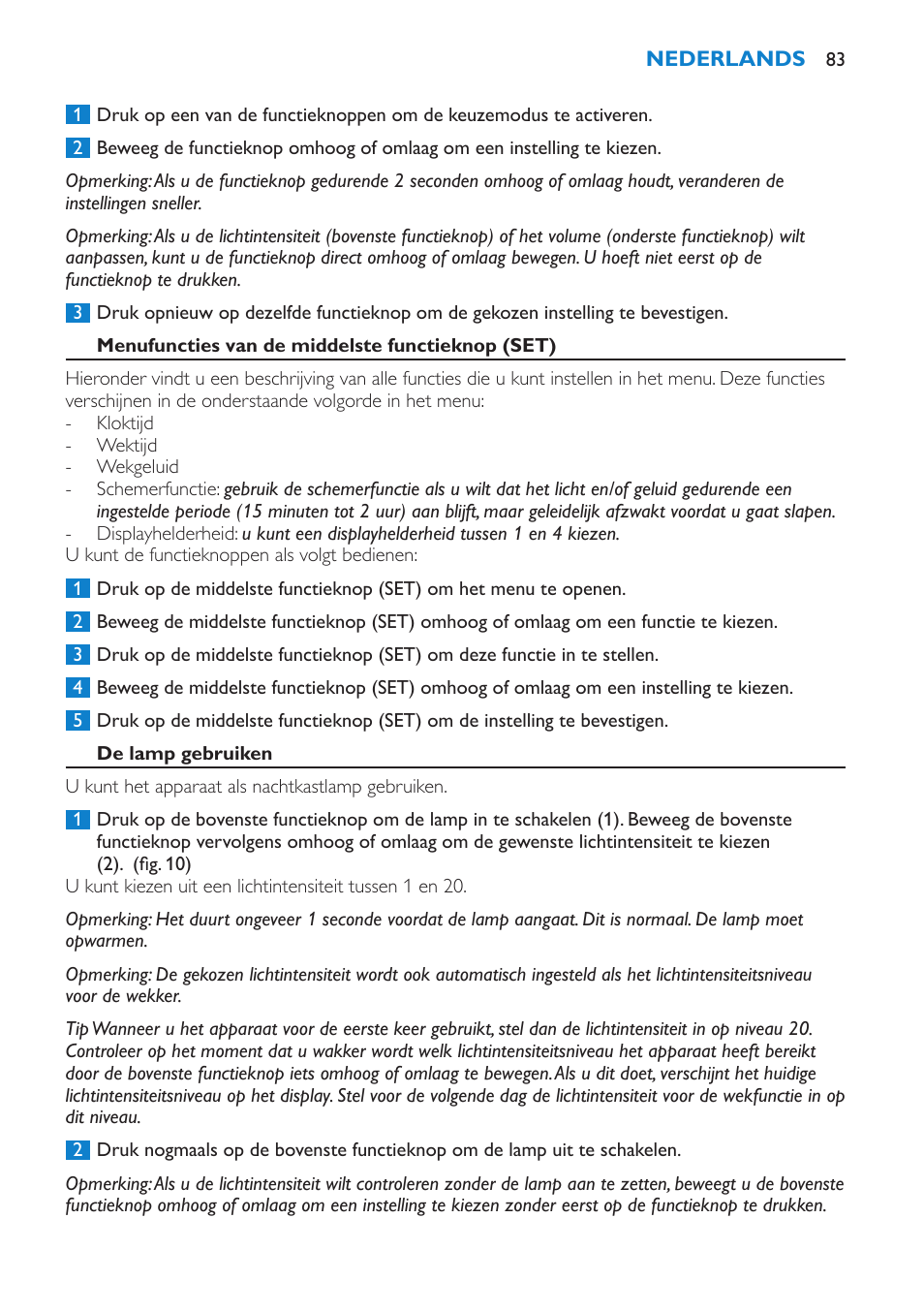 NEDERLANDS 83

1 Druk op een van de functieknoppen om de keuzemodus te activeren.

2 Beweeg de functieknop omhoog of omlaag om een instelling te kiezen.

Opmerking: Als u de functieknop gedurende 2 seconden omhoog of omlaag houdt, veranderen de instellingen sneller.

Opmerking: Als u de lichtintensiteit (bovenste functieknop) of het volume (onderste functieknop) wilt aanpassen, kunt u de functieknop direct omhoog of omlaag bewegen. U hoeft niet eerst op de functieknop te drukken.

3 Druk opnieuw op dezelfde functieknop om de gekozen instelling te bevestigen.

Menufuncties van de middelste functieknop (SET)

Hieronder vindt u een beschrijving van alle functies die u kunt instellen in het menu. Deze functies verschijnen in de onderstaande volgorde in het menu:
- Kloktijd
- Wektijd
- Wekgeluid
- Schemerfunctie: gebruik de schemerfunctie als u wilt dat het licht en/of geluid gedurende een ingestelde periode (15 minuten tot 2 uur) aan blijft, maar geleidelijk afzwakt voordat u gaat slapen.
- Displayhelderheid: u kunt een displayhelderheid tussen 1 en 4 kiezen.
U kunt de functieknoppen als volgt bedienen:

1 Druk op de middelste functieknop (SET) om het menu te openen.

2 Beweeg de middelste functieknop (SET) omhoog of omlaag om een functie te kiezen.

3 Druk op de middelste functieknop (SET) om deze functie in te stellen.

4 Beweeg de middelste functieknop (SET) omhoog of omlaag om een instelling te kiezen.

5 Druk op de middelste functieknop (SET) om de instelling te bevestigen.

De lamp gebruiken

U kunt het apparaat als nachtkastlamp gebruiken.

1 Druk op de bovenste functieknop om de lamp in te schakelen (1). Beweeg de bovenste functieknop vervolgens omhoog of omlaag om de gewenste lichtintensiteit te kiezen (2). (fig. 10)
U kunt kiezen uit een lichtintensiteit tussen 1 en 20.

Opmerking: Het duurt ongeveer 1 seconde voordat de lamp aangaat. Dit is normaal. De lamp moet opwarmen.

Opmerking: De gekozen lichtintensiteit wordt ook automatisch ingesteld als het lichtintensiteitsniveau voor de wekker.

Tip Wanneer u het apparaat voor de eerste keer gebruikt, stel dan de lichtintensiteit in op niveau 20. Controleer op het moment dat u wakker wordt welk lichtintensiteitsniveau het apparaat heeft bereikt door de bovenste functieknop iets omhoog of omlaag te bewegen. Als u dit doet, verschijnt het huidige lichtintensiteitsniveau op het display. Stel voor de volgende dag de lichtintensiteit voor de wekfunctie in op dit niveau.

2 Druk nogmaals op de bovenste functieknop om de lamp uit te schakelen.

Opmerking: Als u de lichtintensiteit wilt controleren zonder de lamp aan te zetten, beweegt u de bovenste functieknop omhoog of omlaag om een instelling te kiezen zonder eerst op de functieknop te drukken.